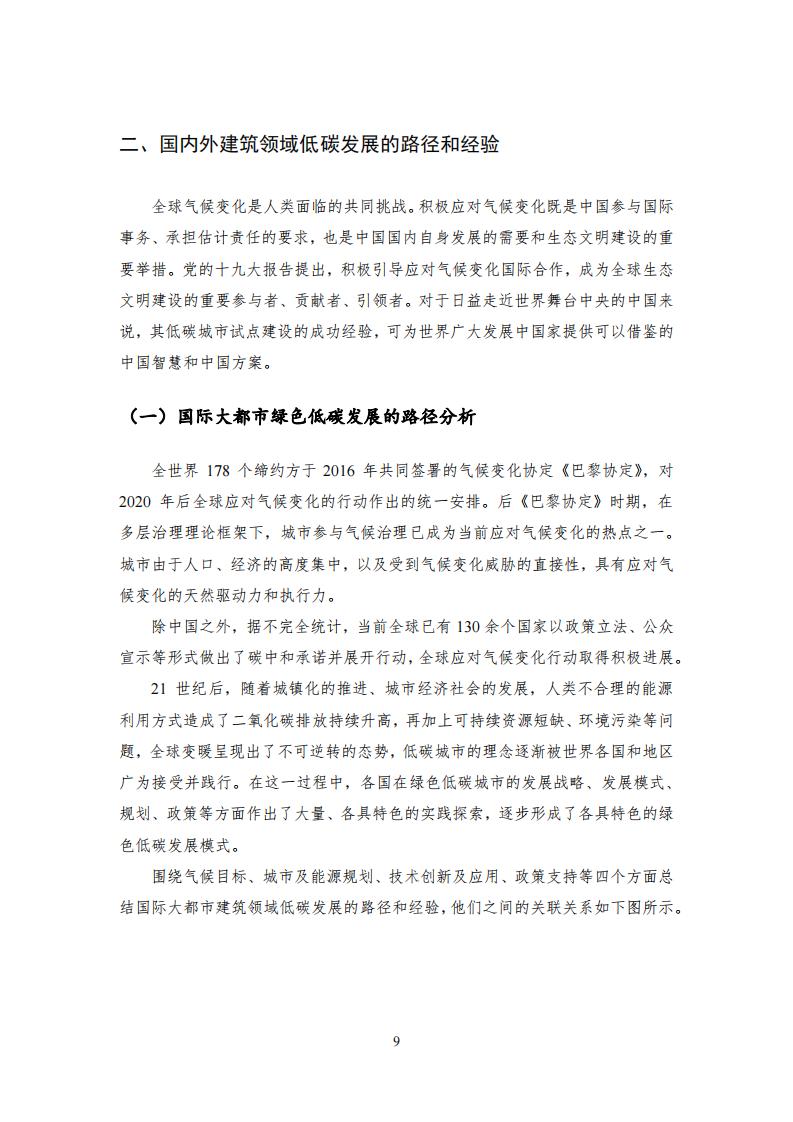 二、国内外建筑领域低碳发展的路径和经验

全球气候变化是人类面临的共同挑战。积极应对气候变化既是中国参与国际事务、承担估计责任的要求，也是中国国内自身发展的需要和生态文明建设的重要举措。党的十九大报告提出，积极引导应对气候变化国际合作，成为全球生态文明建设的重要参与者、贡献者、引领者。对于日益走近世界舞台中央的中国来说，其低碳城市试点建设的成功经验，可为世界广大发展中国家提供可以借鉴的中国智慧和中国方案。

（一）国际大都市绿色低碳发展的路径分析

全世界 178 个缔约方于 2016 年共同签署的气候变化协定《巴黎协定》，对 2020 年后全球应对气候变化的行动作出的统一安排。后《巴黎协定》时期，在多层治理理论框架下，城市参与气候治理已成为当前应对气候变化的热点之一。城市由于人口、经济的高度集中，以及受到气候变化威胁的直接性，具有应对气候变化的天然驱动力和执行力。

除中国之外，据不完全统计，当前全球已有 130 余个国家以政策立法、公众宣示等形式做出了碳中和承诺并展开行动，全球应对气候变化行动取得积极进展。

21 世纪后，随着城镇化的推进、城市经济社会的发展，人类不合理的能源利用方式造成了二氧化碳排放持续升高，再加上可持续资源短缺、环境污染等问题，全球变暖呈现出了不可逆转的态势，低碳城市的理念逐渐被世界各国和地区广为接受并践行。在这一过程中，各国在绿色低碳城市的发展战略、发展模式、规划、政策等方面作出了大量、各具特色的实践探索，逐步形成了各具特色的绿色低碳发展模式。

围绕气候目标、城市及能源规划、技术创新及应用、政策支持等四个方面总结国际大都市建筑领域低碳发展的路径和经验，他们之间的关联关系如下图所示。

9